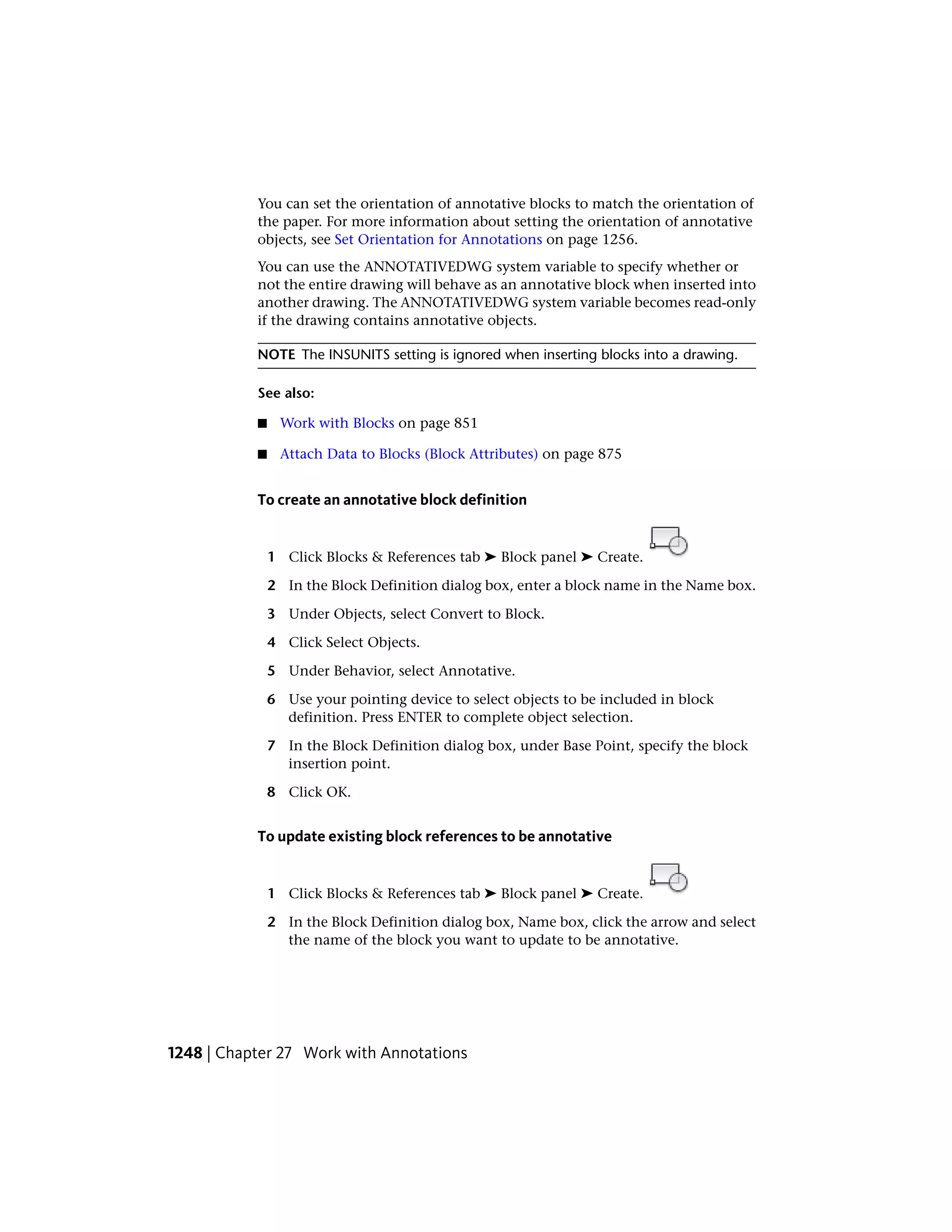 You can set the orientation of annotative blocks to match the orientation of the paper. For more information about setting the orientation of annotative objects, see Set Orientation for Annotations on page 1256.

You can use the ANNOTATIVEDWG system variable to specify whether or not the entire drawing will behave as an annotative block when inserted into another drawing. The ANNOTATIVEDWG system variable becomes read-only if the drawing contains annotative objects.

NOTE The INSUNITS setting is ignored when inserting blocks into a drawing.

See also:

■ Work with Blocks on page 851

■ Attach Data to Blocks (Block Attributes) on page 875

To create an annotative block definition

1 Click Blocks & References tab ➤ Block panel ➤ Create.

2 In the Block Definition dialog box, enter a block name in the Name box.

3 Under Objects, select Convert to Block.

4 Click Select Objects.

5 Under Behavior, select Annotative.

6 Use your pointing device to select objects to be included in block definition. Press ENTER to complete object selection.

7 In the Block Definition dialog box, under Base Point, specify the block insertion point.

8 Click OK.

To update existing block references to be annotative

1 Click Blocks & References tab ➤ Block panel ➤ Create.

2 In the Block Definition dialog box, Name box, click the arrow and select the name of the block you want to update to be annotative.

1248 | Chapter 27 Work with Annotations